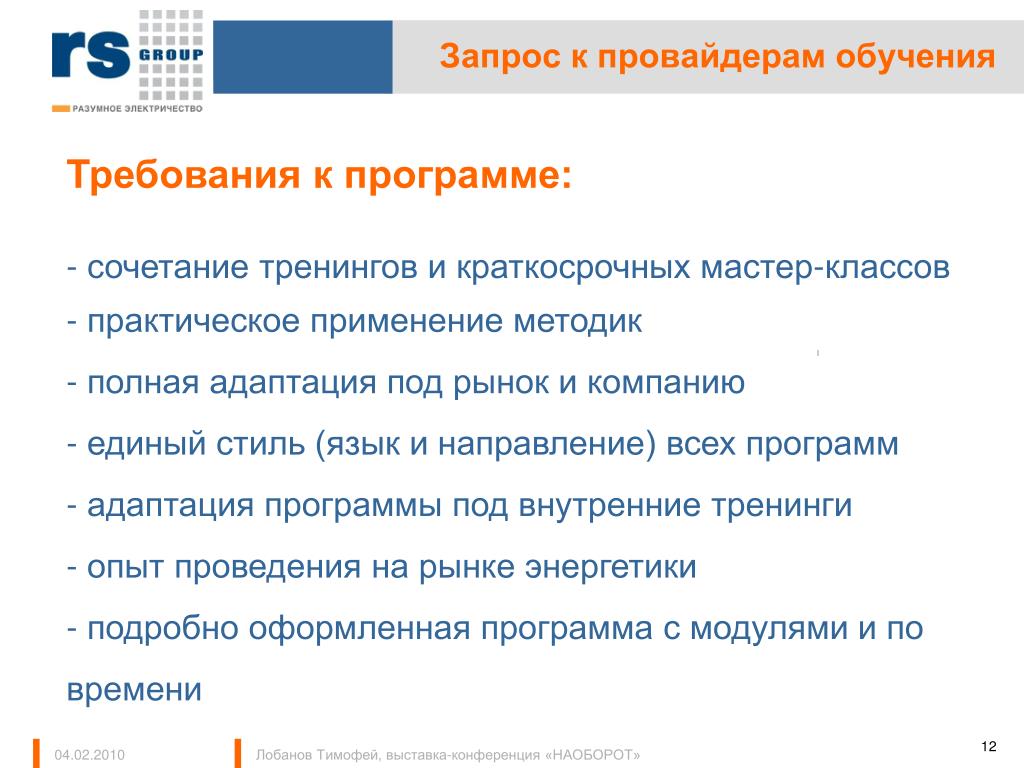 rs GROUP
РАЗУМНОЕ ЭЛЕКТРИЧЕСТВО

Запрос к провайдерам обучения

Требования к программе:

- сочетание тренингов и краткосрочных мастер-классов
- практическое применение методик
- полная адаптация под рынок и компанию
- единый стиль (язык и направление) всех программ
- адаптация программы под внутренние тренинги
- опыт проведения на рынке энергетики
- подробно оформленная программа с модулями и по времени

04.02.2010

Лобанов Тимофей, выставка-конференция «НАОБОРОТ»

12